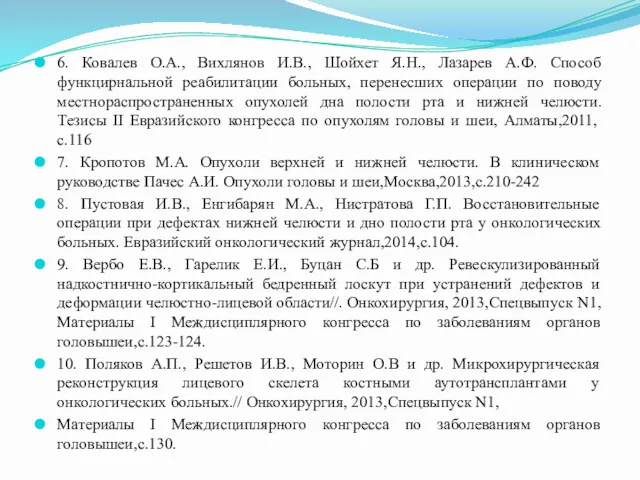 6. Ковалев О.А., Вихлянов И.В., Шойхет Я.Н., Лазарев А.Ф. Способ функцирнальной реабилитации больных, перенесших операции по поводу местнораспространенных опухолей дна полости рта и нижней челюсти. Тезисы II Евразийского конгресса по опухолям головы и шеи, Алматы,2011, с.116

7. Кропотов М.А. Опухоли верхней и нижней челюсти. В клиническом руководстве Пачес А.И. Опухоли головы и шеи,Москва,2013,с.210-242

8. Пустовая И.В., Енгибарян М.А., Нистратова Г.П. Восстановительные операции при дефектах нижней челюсти и дно полости рта у онкологических больных. Евразийский онкологический журнал,2014,с.104.

9. Вербо Е.В., Гарелик Е.И., Буцан С.Б и др. Ревескулизированный надкостнично-кортикальный бедренный лоскут при устранений дефектов и деформации челюстно-лицевой области//. Онкохирургия, 2013,Спецвыпуск N1, Материалы I Междисциплярного конгресса по заболеваниям органов головышеи,с.123-124.

10. Поляков А.П., Решетов И.В., Моторин О.В и др. Микрохирургическая реконструкция лицевого скелета костными аутотрансплантами у онкологических больных.// Онкохирургия, 2013,Спецвыпуск N1,

Материалы I Междисциплярного конгресса по заболеваниям органов головышеи,с.130.